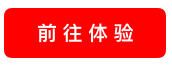 前往体验